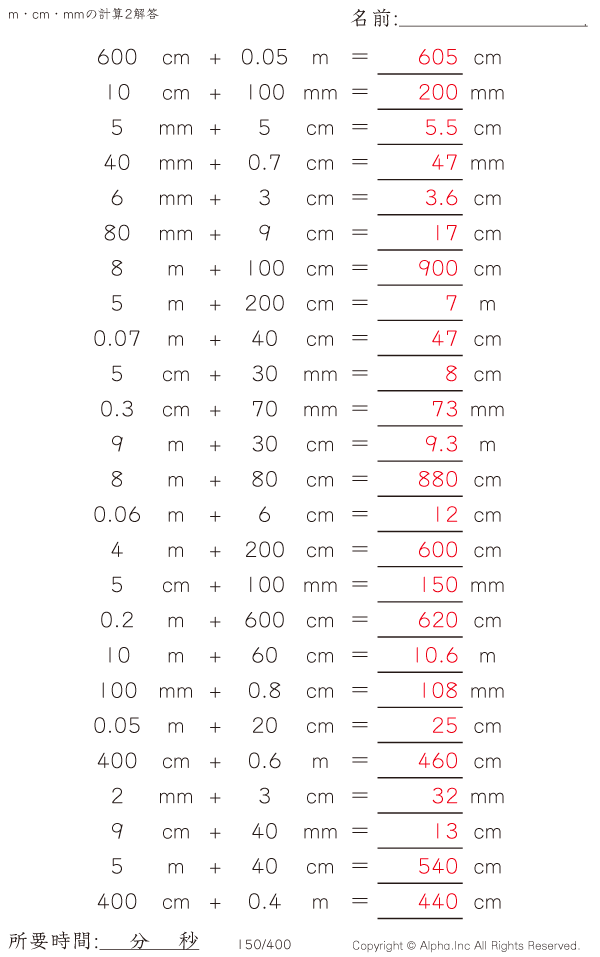 m・cm・mmの計算2解答

名前:

600 cm + 0.05 m = 605 cm
10 cm + 100 mm = 200 mm
5 mm + 5 cm = 5.5 cm
40 mm + 0.7 cm = 47 mm
6 mm + 3 cm = 3.6 cm
80 mm + 9 cm = 17 cm
8 m + 100 cm = 900 cm
5 m + 200 cm = 7 m
0.07 m + 40 cm = 47 cm
5 cm + 30 mm = 8 cm
0.3 cm + 70 mm = 73 mm
9 m + 30 cm = 9.3 m
8 m + 80 cm = 880 cm
0.06 m + 6 cm = 12 cm
4 m + 200 cm = 600 cm
5 cm + 100 mm = 150 mm
0.2 m + 600 cm = 620 cm
10 m + 60 cm = 10.6 m
100 mm + 0.8 cm = 108 mm
0.05 m + 20 cm = 25 cm
400 cm + 0.6 m = 460 cm
2 mm + 3 cm = 32 mm
9 cm + 40 mm = 13 cm
5 m + 40 cm = 540 cm
400 cm + 0.4 m = 440 cm

所要時間: 分 秒

150/400

Copyright © Alpha.Inc All Rights Reserved.